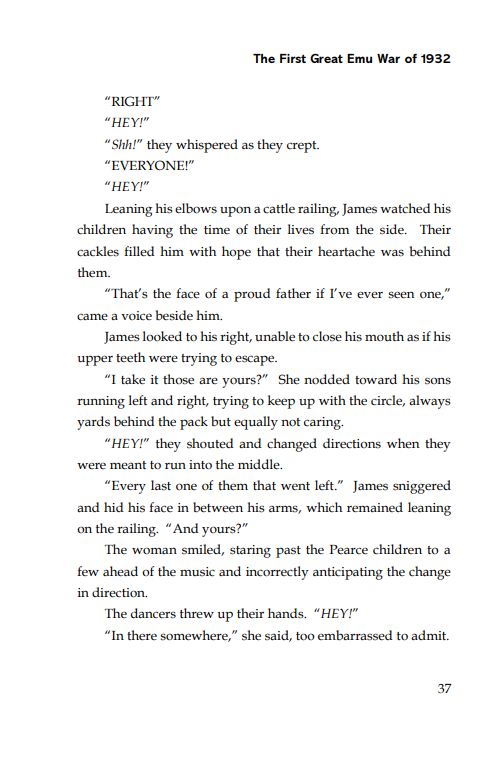 The First Great Emu War of 1932

"RIGHT"

"HEY!"

"Shh!" they whispered as they crept.

"EVERYONE!"

"HEY!"

Leaning his elbows upon a cattle railing, James watched his children having the time of their lives from the side. Their cackles filled him with hope that their heartache was behind them.

"That's the face of a proud father if I've ever seen one," came a voice beside him.

James looked to his right, unable to close his mouth as if his upper teeth were trying to escape.

"I take it those are yours?" She nodded toward his sons running left and right, trying to keep up with the circle, always yards behind the pack but equally not caring.

"HEY!" they shouted and changed directions when they were meant to run into the middle.

"Every last one of them that went left." James sniggered and hid his face in between his arms, which remained leaning on the railing. "And yours?"

The woman smiled, staring past the Pearce children to a few ahead of the music and incorrectly anticipating the change in direction.

The dancers threw up their hands. "HEY!"

"In there somewhere," she said, too embarrassed to admit.

37